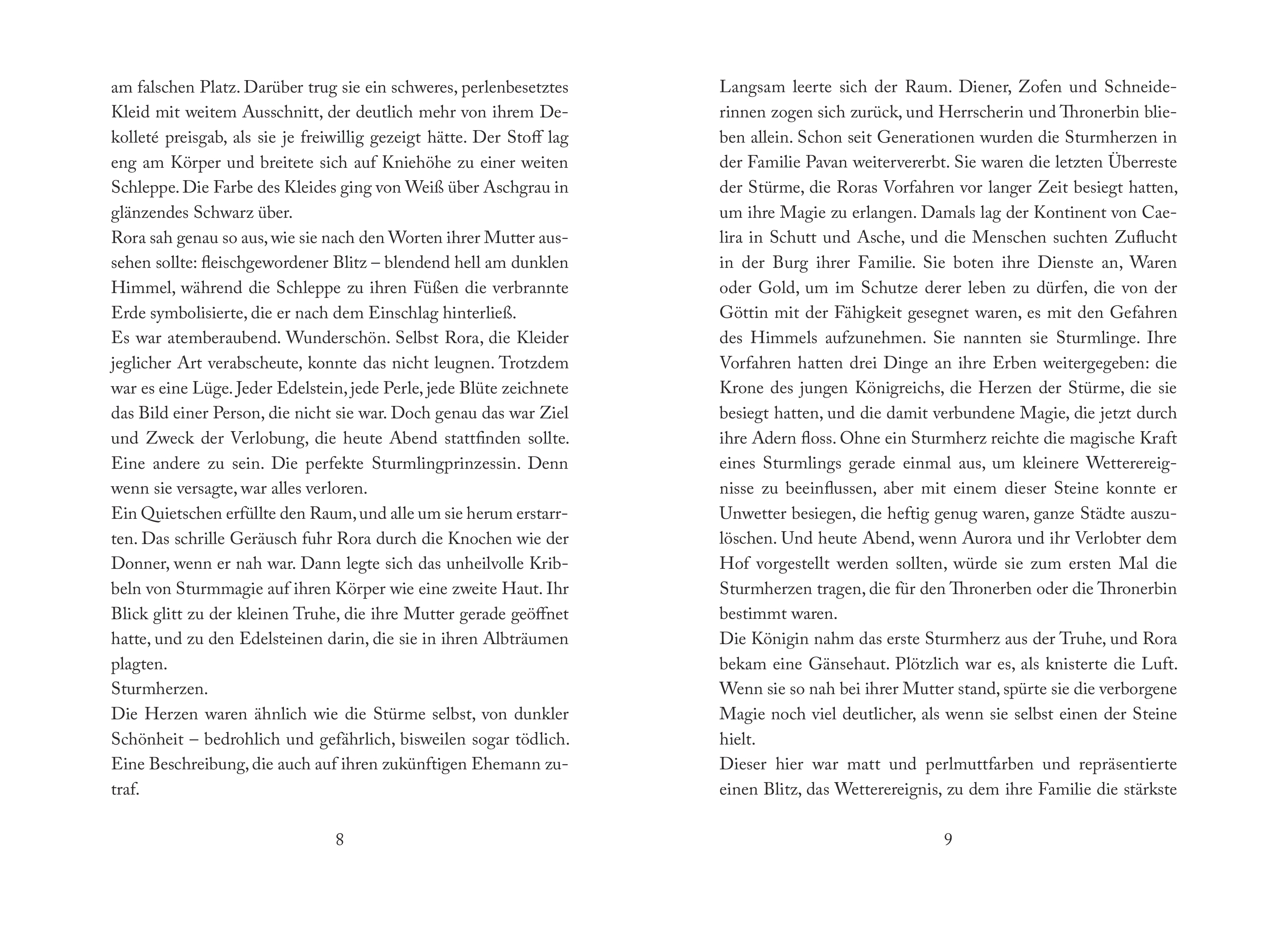 am falschen Platz. Darüber trug sie ein schweres, perlenbesetztes Kleid mit weitem Ausschnitt, der deutlich mehr von ihrem Dekolleté preisgab, als sie je freiwillig gezeigt hätte. Der Stoff lag eng am Körper und breitete sich auf Kniehöhe zu einer weiten Schleppe. Die Farbe des Kleides ging von Weiß über Aschgrau in glänzendes Schwarz über.
Rora sah genau so aus, wie sie nach den Worten ihrer Mutter aussehen sollte: fleischgewordener Blitz – blendend hell am dunklen Himmel, während die Schleppe zu ihren Füßen die verbrannte Erde symbolisierte, die er nach dem Einschlag hinterließ.
Es war atemberaubend. Wunderschön. Selbst Rora, die Kleider jeglicher Art verabscheute, konnte das nicht leugnen. Trotzdem war es eine Lüge. Jeder Edelstein, jede Perle, jede Blüte zeichnete das Bild einer Person, die nicht sie war. Doch genau das war Ziel und Zweck der Verlobung, die heute Abend stattfinden sollte. Eine andere zu sein. Die perfekte Sturmlingprinzessin. Denn wenn sie versagte, war alles verloren.
Ein Quietschen erfüllte den Raum, und alle um sie herum erstarrten. Das schrille Geräusch fuhr Rora durch die Knochen wie der Donner, wenn er nah war. Dann legte sich das unheilvolle Kribbeln von Sturmmagie auf ihren Körper wie eine zweite Haut. Ihr Blick glitt zu der kleinen Truhe, die ihre Mutter gerade geöffnet hatte, und zu den Edelsteinen darin, die sie in ihren Albträumen plagten.
Sturmherzen.
Die Herzen waren ähnlich wie die Stürme selbst, von dunkler Schönheit – bedrohlich und gefährlich, bisweilen sogar tödlich. Eine Beschreibung, die auch auf ihren zukünftigen Ehemann zutraf.

8

Langsam leerte sich der Raum. Diener, Zofen und Schneiderinnen zogen sich zurück, und Herrscherin und Thronerbin blieben allein. Schon seit Generationen wurden die Sturmherzen in der Familie Pavan weitervererbt. Sie waren die letzten Überreste der Stürme, die Roras Vorfahren vor langer Zeit besiegt hatten, um ihre Magie zu erlangen. Damals lag der Kontinent von Caelira in Schutt und Asche, und die Menschen suchten Zuflucht in der Burg ihrer Familie. Sie boten ihre Dienste an, Waren oder Gold, um im Schutze derer leben zu dürfen, die von der Göttin mit der Fähigkeit gesegnet waren, es mit den Gefahren des Himmels aufzunehmen. Sie nannten sie Sturmlinge. Ihre Vorfahren hatten drei Dinge an ihre Erben weitergegeben: die Krone des jungen Königreichs, die Herzen der Stürme, die sie besiegt hatten, und die damit verbundene Magie, die jetzt durch ihre Adern floss. Ohne ein Sturmherz reichte die magische Kraft eines Sturmlings gerade einmal aus, um kleinere Wetterereignisse zu beeinflussen, aber mit einem dieser Steine konnte er Unwetter besiegen, die heftig genug waren, ganze Städte auszulöschen. Und heute Abend, wenn Aurora und ihr Verlobter dem Hof vorgestellt werden sollten, würde sie zum ersten Mal die Sturmherzen tragen, die für den Thronerben oder die Thronerbin bestimmt waren.
Die Königin nahm das erste Sturmherz aus der Truhe, und Rora bekam eine Gänsehaut. Plötzlich war es, als knisterte die Luft. Wenn sie so nah bei ihrer Mutter stand, spürte sie die verborgene Magie noch viel deutlicher, als wenn sie selbst einen der Steine hielt.
Dieser hier war matt und perlmuttfarben und repräsentierte einen Blitz, das Wetterereignis, zu dem ihre Familie die stärkste

9